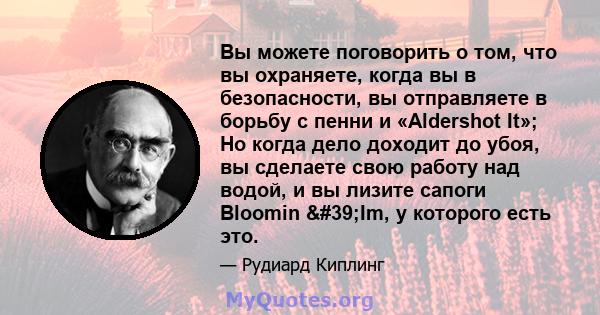 Вы можете поговорить о том, что вы охраняете, когда вы в безопасности, вы отправляете в борьбу с пенни и «Aldershot It»; Но когда дело доходит до убоя, вы сделаете свою работу над водой, и вы лизите сапоги Bloomin &#39;Im, у которого есть это.

— Рудиард Киплинг

MyQuotes.org